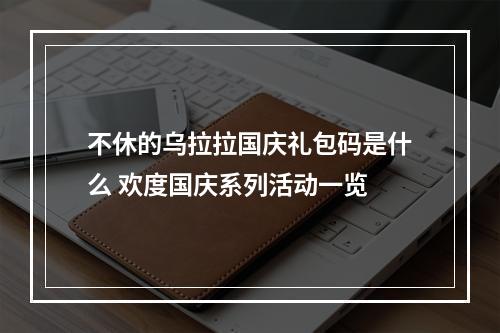 不休的乌拉拉国庆礼包码是什么 欢度国庆系列活动一览